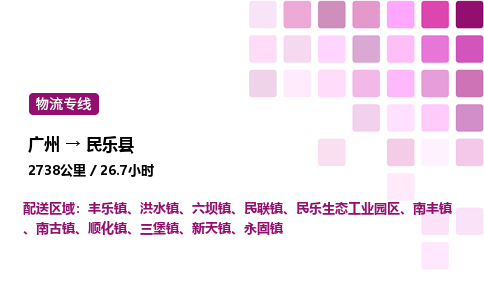 物流专线

广州 → 民乐县

2738公里 / 26.7小时

配送区域：丰乐镇、洪水镇、六坝镇、民联镇、民乐生态工业园区、南丰镇、南古镇、顺化镇、三堡镇、新天镇、永固镇